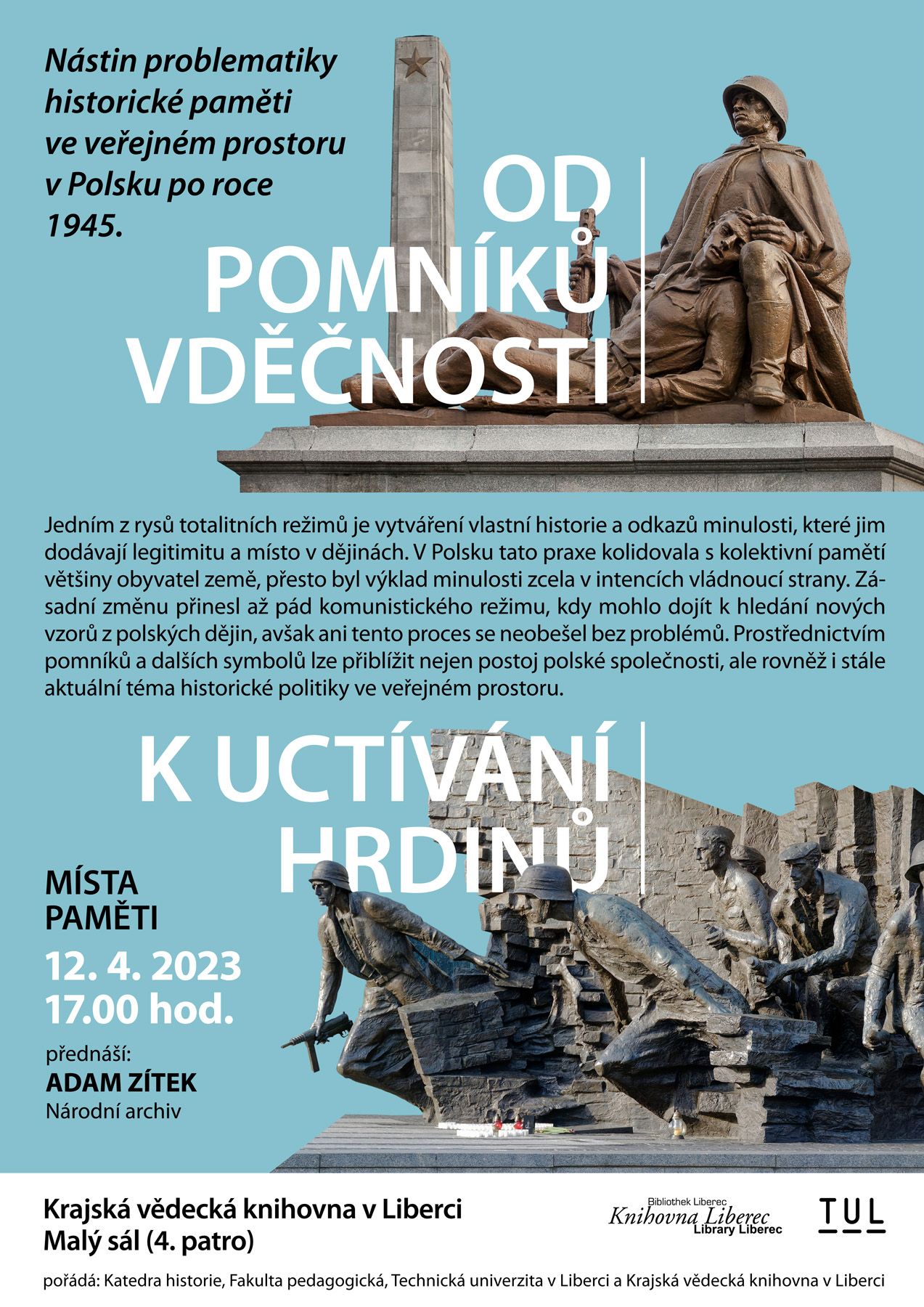 Nástin problematiky historické paměti ve veřejném prostoru v Polsku po roce 1945.

OD
POMNÍKŮ
VDĚČNOSTI

Jedním z rysů totalitních režimů je vytváření vlastní historie a odkazů minulosti, které jim dodávají legitimitu a místo v dějinách. V Polsku tato praxe kolidovala s kolektivní pamětí většiny obyvatel země, přesto byl výklad minulosti zcela v intencích vládnoucí strany. Zásadní změnu přinesl až pád komunistického režimu, kdy mohlo dojít k hledání nových vzorů z polských dějin, avšak ani tento proces se neobešel bez problémů. Prostřednictvím pomníků a dalších symbolů lze přiblížit nejen postoj polské společnosti, ale rovněž i stále aktuální téma historické politiky ve veřejném prostoru.

K UCTÍVÁNÍ
HRDINŮ

MÍSTA
PAMĚTI

12. 4. 2023
17.00 hod.

přednáší:
ADAM ZÍTEK
Národní archiv

Krajská vědecká knihovna v Liberci
Malý sál (4. patro)

Bibliothek Liberec
Knihovna Liberec
Library Liberec

TUL

pořádá: Katedra historie, Fakulta pedagogická, Technická univerzita v Liberci a Krajská vědecká knihovna v Liberci